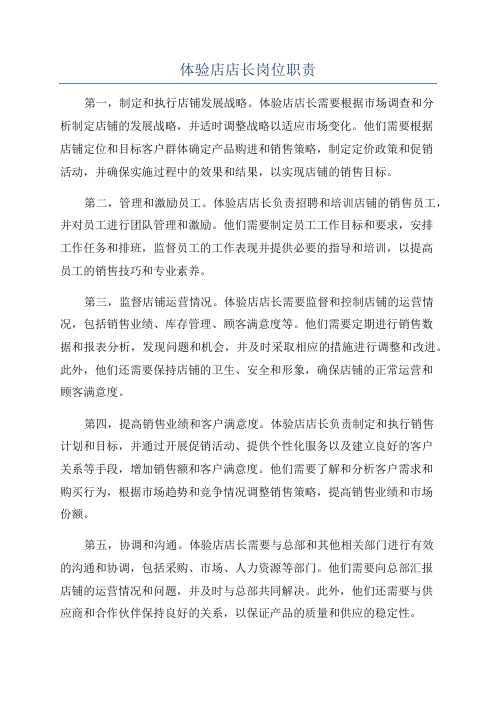 体验店店长岗位职责

第一，制定和执行店铺发展战略。体验店店长需要根据市场调查和分析制定店铺的发展战略，并适时调整战略以适应市场变化。他们需要根据店铺定位和目标客户群体确定产品购进和销售策略，制定定价政策和促销活动，并确保实施过程中的效果和结果，以实现店铺的销售目标。

第二，管理和激励员工。体验店店长负责招聘和培训店铺的销售员工，并对员工进行团队管理和激励。他们需要制定员工工作目标和要求，安排工作任务和排班，监督员工的工作表现并提供必要的指导和培训，以提高员工的销售技巧和专业素养。

第三，监督店铺运营情况。体验店店长需要监督和控制店铺的运营情况，包括销售业绩、库存管理、顾客满意度等。他们需要定期进行销售数据和报表分析，发现问题和机会，并及时采取相应的措施进行调整和改进。此外，他们还需要保持店铺的卫生、安全和形象，确保店铺的正常运营和顾客满意度。

第四，提高销售业绩和客户满意度。体验店店长负责制定和执行销售计划和目标，并通过开展促销活动、提供个性化服务以及建立良好的客户关系等手段，增加销售额和客户满意度。他们需要了解和分析客户需求和购买行为，根据市场趋势和竞争情况调整销售策略，提高销售业绩和市场份额。

第五，协调和沟通。体验店店长需要与总部和其他相关部门进行有效的沟通和协调，包括采购、市场、人力资源等部门。他们需要向总部汇报店铺的运营情况和问题，并及时与总部共同解决。此外，他们还需要与供应商和合作伙伴保持良好的关系，以保证产品的质量和供应的稳定性。